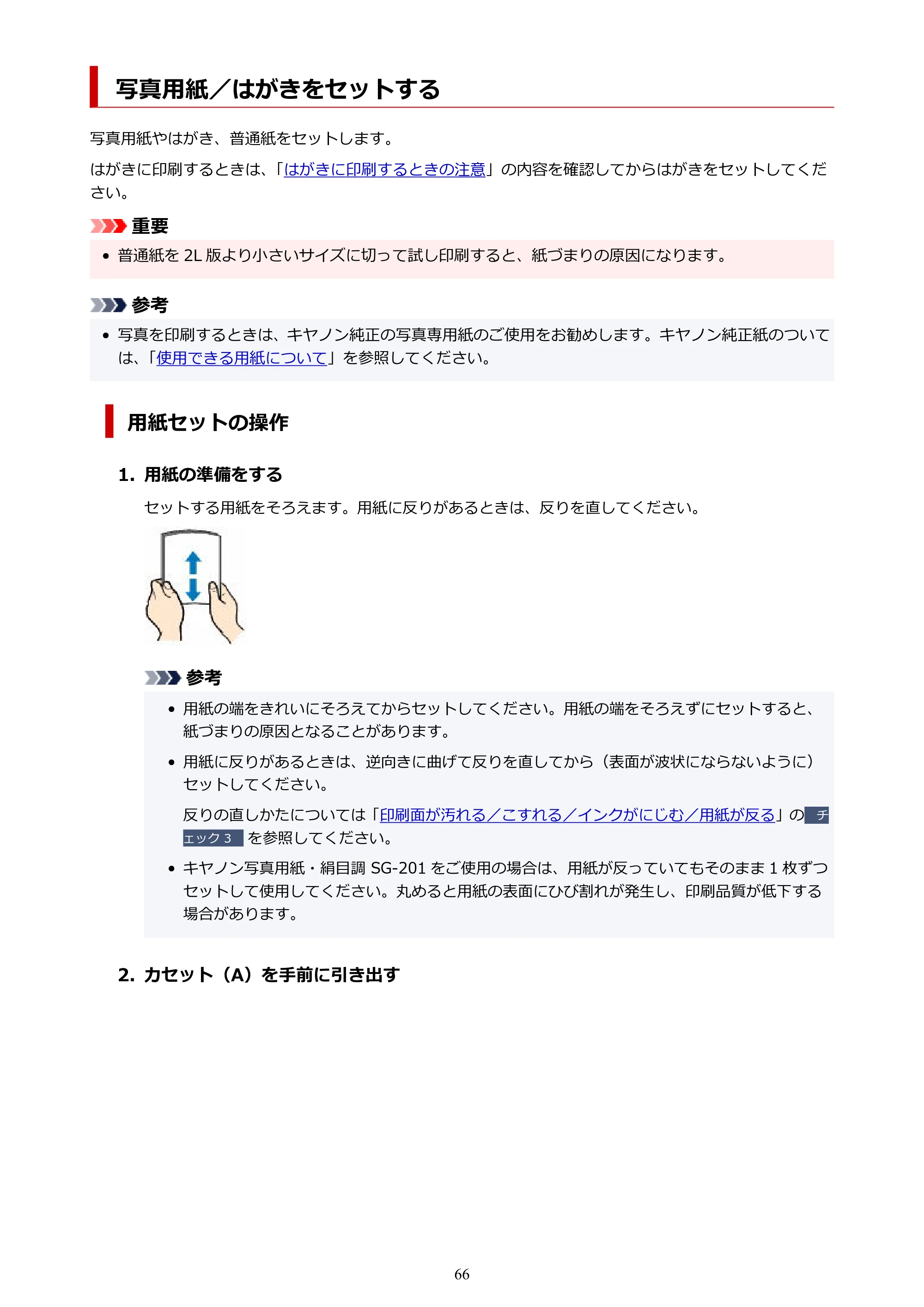 写真用紙／はがきをセットする

写真用紙やはがき、普通紙をセットします。

はがきに印刷するときは、「はがきに印刷するときの注意」の内容を確認してからはがきをセットしてください。

重要

• 普通紙を2L版より小さいサイズに切って試し印刷すると、紙づまりの原因になります。

参考

• 写真を印刷するときは、キヤノン純正の写真専用紙のご使用をお勧めします。キヤノン純正紙のついては、「使用できる用紙について」を参照してください。

用紙セットの操作

1. 用紙の準備をする

セットする用紙をそろえます。用紙に反りがあるときは、反りを直してください。

参考

• 用紙の端をきれいにそろえてからセットしてください。用紙の端をそろえずにセットすると、紙づまりの原因となることがあります。

• 用紙に反りがあるときは、逆向きに曲げて反りを直してから（表面が波状にならないように）セットしてください。

反りの直しかたについては「印刷面が汚れる／こすれる／インクがにじむ／用紙が反る」のチェック3を参照してください。

• キヤノン写真用紙・絹目調SG-201をご使用の場合は、用紙が反っていてもそのまま1枚ずつセットして使用してください。丸めると用紙の表面にひび割れが発生し、印刷品質が低下する場合があります。

2. カセット（A）を手前に引き出す

66